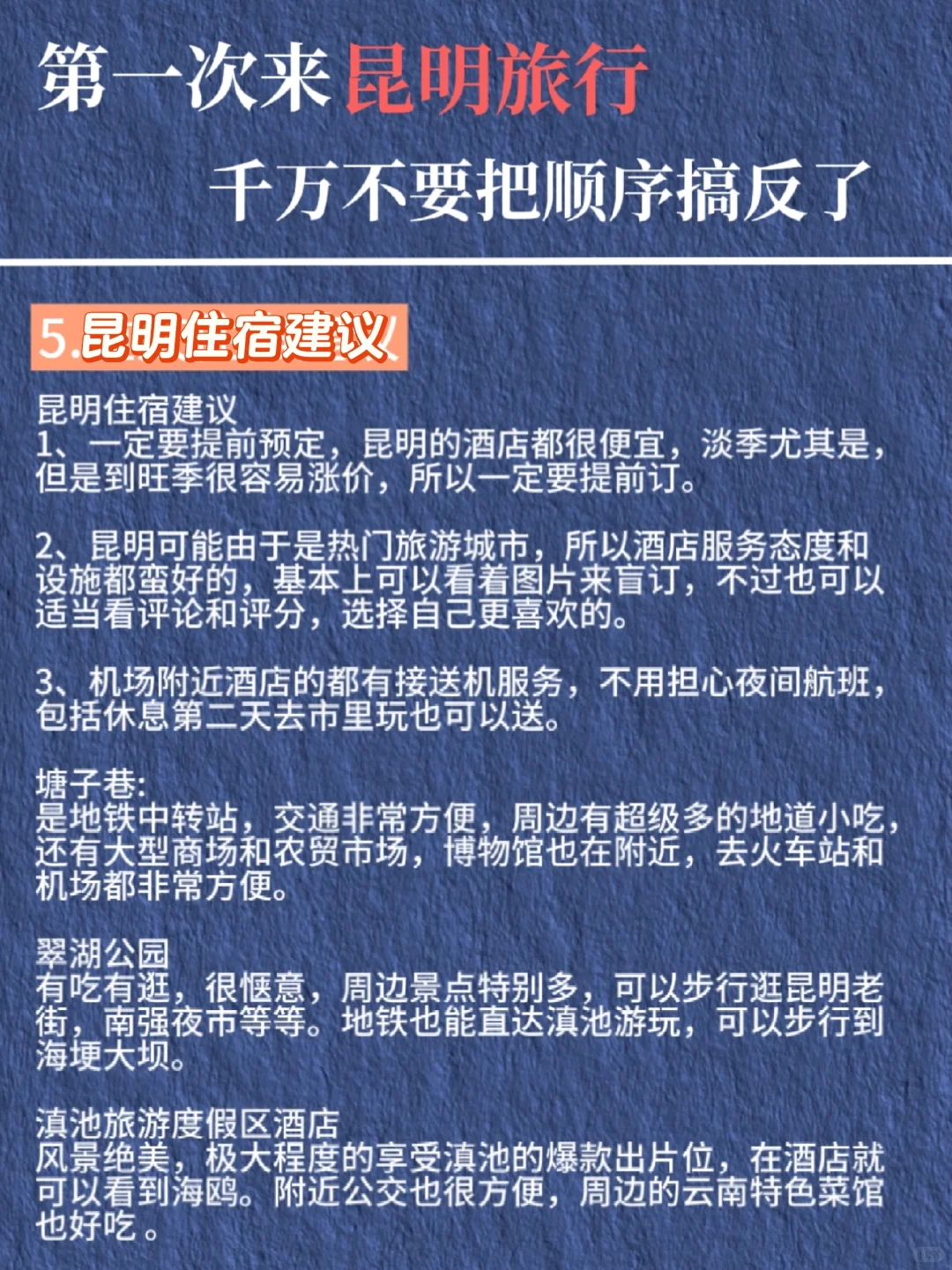 第一次来昆明旅行

千万不要把顺序搞反了

5.昆明住宿建议

昆明住宿建议
1、一定要提前预定，昆明的酒店都很便宜，淡季尤其是，但是到旺季很容易涨价，所以一定要提前订。

2、昆明可能由于是热门旅游城市，所以酒店服务态度和设施都蛮好的，基本上可以看着图片来盲订，不过也可以适当看评论和评分，选择自己更喜欢的。

3、机场附近酒店的都有接送机服务，不用担心夜间航班，包括休息第二天去市里玩也可以送。

塘子巷:
是地铁中转站，交通非常方便，周边有超级多的地道小吃，还有大型商场和农贸市场，博物馆也在附近，去火车站和机场都非常方便。

翠湖公园
有吃有逛，很惬意，周边景点特别多，可以步行逛昆明老街，南强夜市等等。地铁也能直达滇池游玩，可以步行到海埂大坝。

滇池旅游度假区酒店
风景绝美，极大程度的享受滇池的爆款出片位，在酒店就可以看到海鸥。附近公交也很方便，周边的云南特色菜馆也好吃。